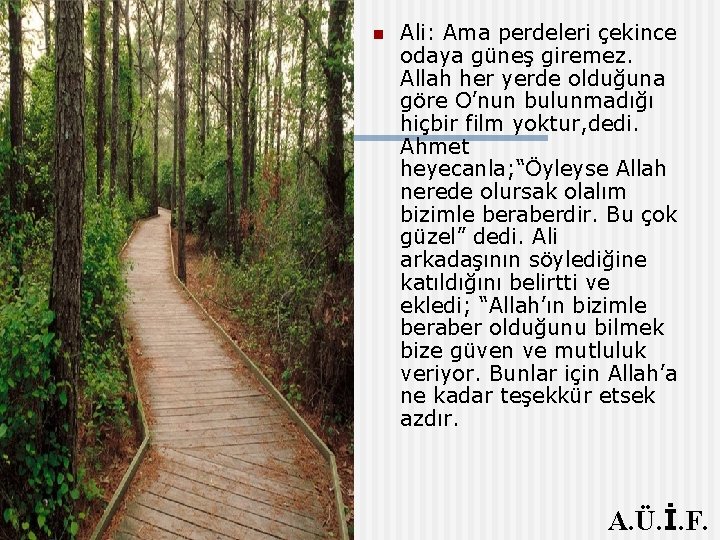 • Ali: Ama perdeleri çekince odaya güneş giremez. Allah her yerde olduğuna göre O'nun bulunmadığı hiçbir film yoktur,dedi. Ahmet heyecanla;"Öyleyse Allah nerede olursak olalım bizimle beraberdir. Bu çok güzel" dedi. Ali arkadaşının söylediğine katıldığını belirtti ve ekledi; "Allah'ın bizimle beraber olduğunu bilmek bize güven ve mutluluk veriyor. Bunlar için Allah'a ne kadar teşekkür etsek azdır.

A.Ü.İ.F.